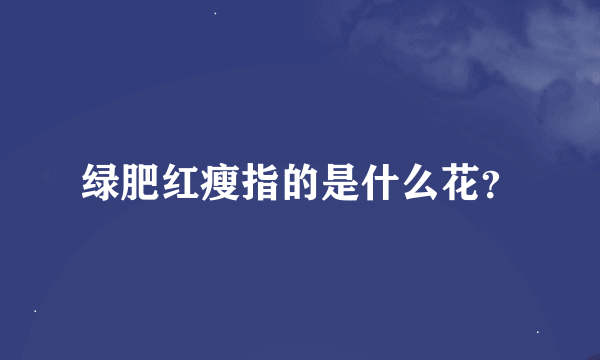 绿肥红瘦指的是什么花?